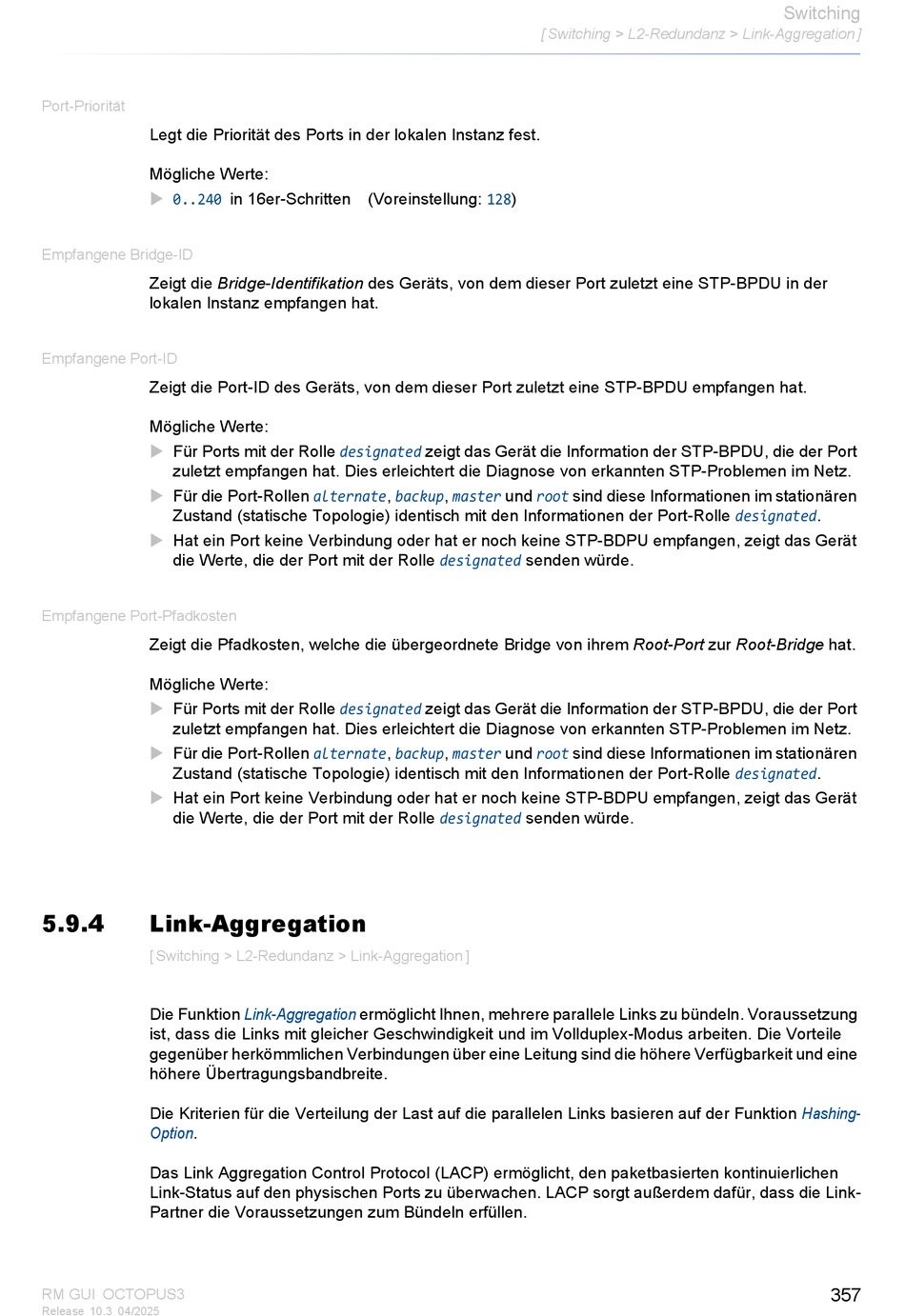 Switching
[ Switching > L2-Redundanz > Link-Aggregation ]

Port-Priorität

Legt die Priorität des Ports in der lokalen Instanz fest.

Mögliche Werte:
▶ 0..240 in 16er-Schritten (Voreinstellung: 128)

Empfangene Bridge-ID

Zeigt die Bridge-Identifikation des Geräts, von dem dieser Port zuletzt eine STP-BPDU in der lokalen Instanz empfangen hat.

Empfangene Port-ID

Zeigt die Port-ID des Geräts, von dem dieser Port zuletzt eine STP-BPDU empfangen hat.

Mögliche Werte:
▶ Für Ports mit der Rolle designated zeigt das Gerät die Information der STP-BPDU, die der Port zuletzt empfangen hat. Dies erleichtert die Diagnose von erkannten STP-Problemen im Netz.
▶ Für die Port-Rollen alternate, backup, master und root sind diese Informationen im stationären Zustand (statische Topologie) identisch mit den Informationen der Port-Rolle designated.
▶ Hat ein Port keine Verbindung oder hat er noch keine STP-BDPU empfangen, zeigt das Gerät die Werte, die der Port mit der Rolle designated senden würde.

Empfangene Port-Pfadkosten

Zeigt die Pfadkosten, welche die übergeordnete Bridge von ihrem Root-Port zur Root-Bridge hat.

Mögliche Werte:
▶ Für Ports mit der Rolle designated zeigt das Gerät die Information der STP-BPDU, die der Port zuletzt empfangen hat. Dies erleichtert die Diagnose von erkannten STP-Problemen im Netz.
▶ Für die Port-Rollen alternate, backup, master und root sind diese Informationen im stationären Zustand (statische Topologie) identisch mit den Informationen der Port-Rolle designated.
▶ Hat ein Port keine Verbindung oder hat er noch keine STP-BDPU empfangen, zeigt das Gerät die Werte, die der Port mit der Rolle designated senden würde.

5.9.4 Link-Aggregation

[ Switching > L2-Redundanz > Link-Aggregation ]

Die Funktion Link-Aggregation ermöglicht Ihnen, mehrere parallele Links zu bündeln. Voraussetzung ist, dass die Links mit gleicher Geschwindigkeit und im Vollduplex-Modus arbeiten. Die Vorteile gegenüber herkömmlichen Verbindungen über eine Leitung sind die höhere Verfügbarkeit und eine höhere Übertragungsbandbreite.

Die Kriterien für die Verteilung der Last auf die parallelen Links basieren auf der Funktion Hashing-Option.

Das Link Aggregation Control Protocol (LACP) ermöglicht, den paketbasierten kontinuierlichen Link-Status auf den physischen Ports zu überwachen. LACP sorgt außerdem dafür, dass die Link-Partner die Voraussetzungen zum Bündeln erfüllen.

RM GUI OCTOPUS3
Release 10.3 04/2025

357